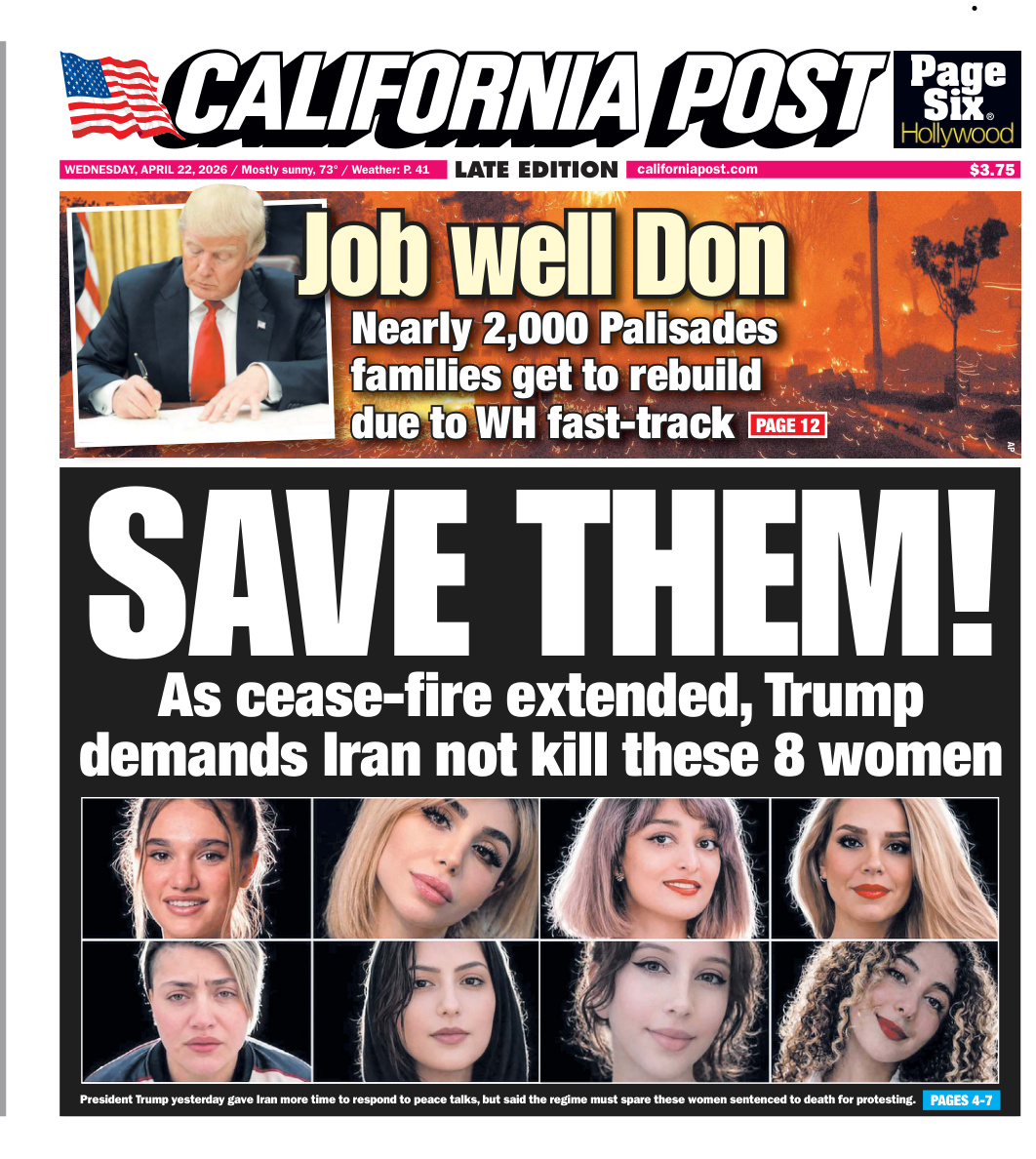 CALIFORNIA POST

Page Six® Hollywood

WEDNESDAY, APRIL 22, 2026 / Mostly sunny, 73° / Weather: P. 41

LATE EDITION

californiapost.com

$3.75

Job well Don

Nearly 2,000 Palisades families get to rebuild due to WH fast-track PAGE 12

AP

SAVE THEM!

As cease-fire extended, Trump demands Iran not kill these 8 women

President Trump yesterday gave Iran more time to respond to peace talks, but said the regime must spare these women sentenced to death for protesting. PAGES 4-7